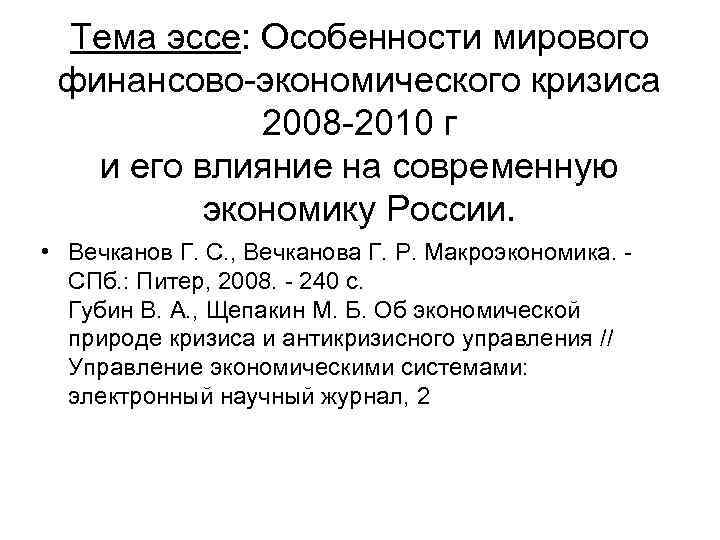 Тема эссе: Особенности мирового финансово-экономического кризиса 2008-2010 г
и его влияние на современную экономику России.

• Вечканов Г. С., Вечканова Г. Р. Макроэкономика. - СПб.: Питер, 2008. - 240 с.
Губин В. А., Щепакин М. Б. Об экономической природе кризиса и антикризисного управления // Управление экономическими системами: электронный научный журнал, 2